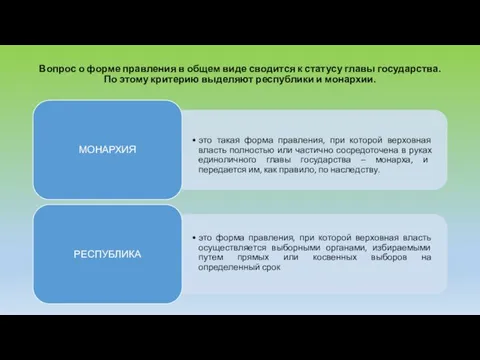 Вопрос о форме правления в общем виде сводится к статусу главы государства. По этому критерию выделяют республики и монархии.

МОНАРХИЯ

• это такая форма правления, при которой верховная власть полностью или частично сосредоточена в руках единоличного главы государства – монарха, и передается им, как правило, по наследству.

РЕСПУБЛИКА

• это форма правления, при которой верховная власть осуществляется выборными органами, избираемыми путем прямых или косвенных выборов на определенный срок